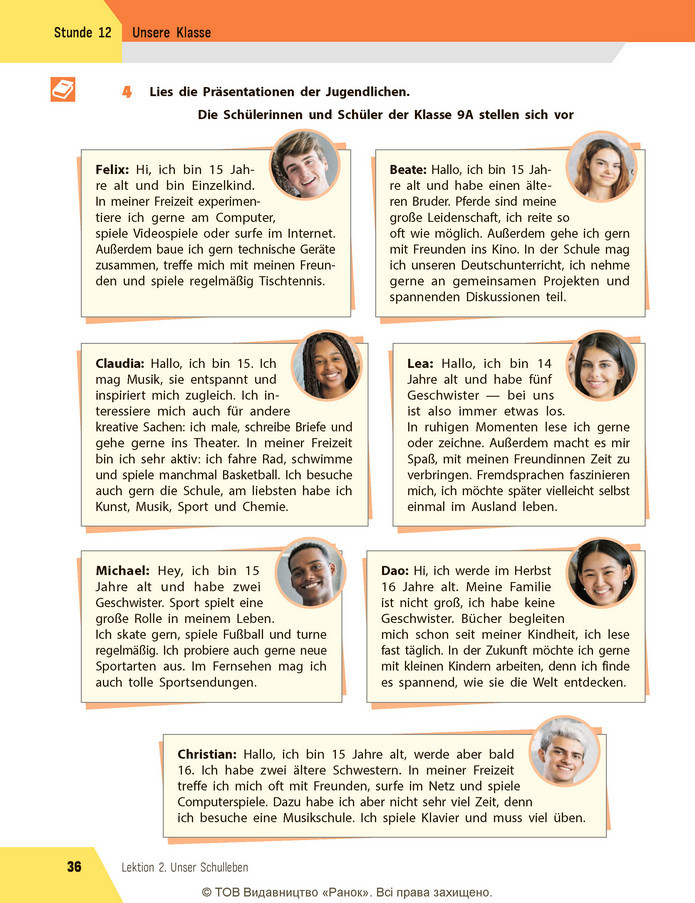 Stunde 12 Unsere Klasse

4 Lies die Präsentationen der Jugendlichen.

Die Schülerinnen und Schüler der Klasse 9A stellen sich vor

Felix: Hi, ich bin 15 Jahre alt und bin Einzelkind. In meiner Freizeit experimentiere ich gerne am Computer, spiele Videospiele oder surfe im Internet. Außerdem baue ich gern technische Geräte zusammen, treffe mich mit meinen Freunden und spiele regelmäßig Tischtennis.

Beate: Hallo, ich bin 15 Jahre alt und habe einen älteren Bruder. Pferde sind meine große Leidenschaft, ich reite so oft wie möglich. Außerdem gehe ich gern mit Freunden ins Kino. In der Schule mag ich unseren Deutschunterricht, ich nehme gerne an gemeinsamen Projekten und spannenden Diskussionen teil.

Claudia: Hallo, ich bin 15. Ich mag Musik, sie entspannt und inspiriert mich zugleich. Ich interessiere mich auch für andere kreative Sachen: ich male, schreibe Briefe und gehe gerne ins Theater. In meiner Freizeit bin ich sehr aktiv: ich fahre Rad, schwimme und spiele manchmal Basketball. Ich besuche auch gern die Schule, am liebsten habe ich Kunst, Musik, Sport und Chemie.

Lea: Hallo, ich bin 14 Jahre alt und habe fünf Geschwister — bei uns ist also immer etwas los. In ruhigen Momenten lese ich gerne oder zeichne. Außerdem macht es mir Spaß, mit meinen Freundinnen Zeit zu verbringen. Fremdsprachen faszinieren mich, ich möchte später vielleicht selbst einmal im Ausland leben.

Michael: Hey, ich bin 15 Jahre alt und habe zwei Geschwister. Sport spielt eine große Rolle in meinem Leben. Ich skate gern, spiele Fußball und turne regelmäßig. Ich probiere auch gerne neue Sportarten aus. Im Fernsehen mag ich auch tolle Sportsendungen.

Dao: Hi, ich werde im Herbst 16 Jahre alt. Meine Familie ist nicht groß, ich habe keine Geschwister. Bücher begleiten mich schon seit meiner Kindheit, ich lese fast täglich. In der Zukunft möchte ich gerne mit kleinen Kindern arbeiten, denn ich finde es spannend, wie sie die Welt entdecken.

Christian: Hallo, ich bin 15 Jahre alt, werde aber bald 16. Ich habe zwei ältere Schwestern. In meiner Freizeit treffe ich mich oft mit Freunden, surfe im Netz und spiele Computerspiele. Dazu habe ich aber nicht sehr viel Zeit, denn ich besuche eine Musikschule. Ich spiele Klavier und muss viel üben.

36 Lektion 2. Unser Schulleben

© ТОВ Видавництво «Ранок». Всі права захищено.